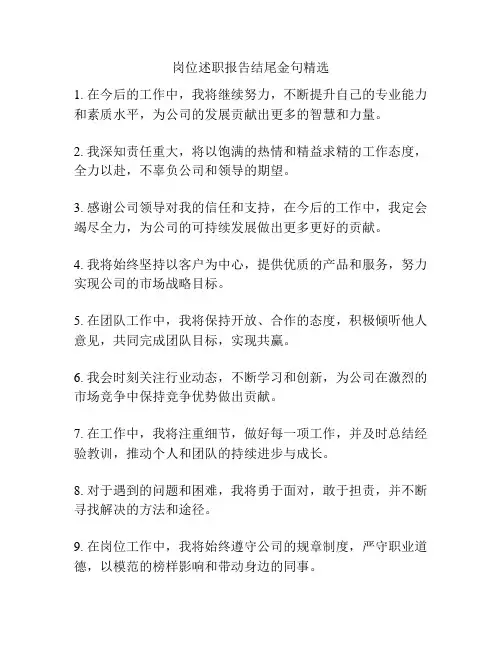 岗位述职报告结尾金句精选

1. 在今后的工作中，我将继续努力，不断提升自己的专业能力和素质水平，为公司的发展贡献出更多的智慧和力量。

2. 我深知责任重大，将以饱满的热情和精益求精的工作态度，全力以赴，不辜负公司和领导的期望。

3. 感谢公司领导对我的信任和支持，在今后的工作中，我定会竭尽全力，为公司的可持续发展做出更多更好的贡献。

4. 我将始终坚持以客户为中心，提供优质的产品和服务，努力实现公司的市场战略目标。

5. 在团队工作中，我将保持开放、合作的态度，积极倾听他人意见，共同完成团队目标，实现共赢。

6. 我会时刻关注行业动态，不断学习和创新，为公司在激烈的市场竞争中保持竞争优势做出贡献。

7. 在工作中，我将注重细节，做好每一项工作，并及时总结经验教训，推动个人和团队的持续进步与成长。

8. 对于遇到的问题和困难，我将勇于面对，敢于担责，并不断寻找解决的方法和途径。

9. 在岗位工作中，我将始终遵守公司的规章制度，严守职业道德，以模范的榜样影响和带动身边的同事。